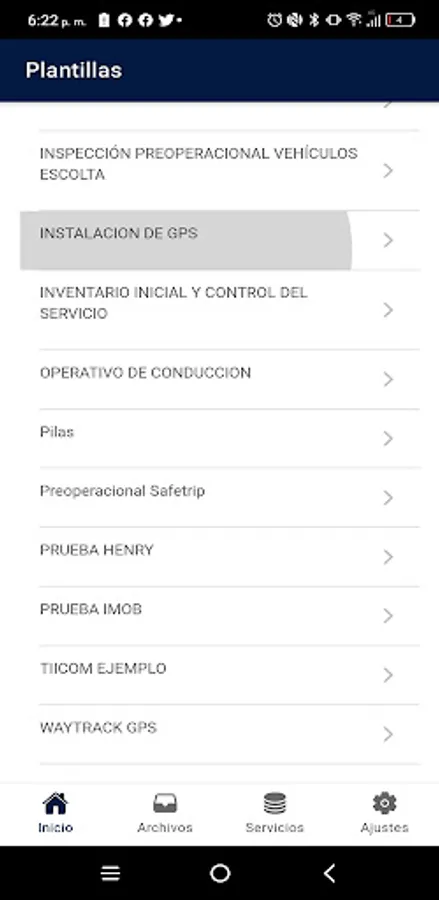 6:22 p. m.

4

Plantillas

INSPECCIÓN PREOPERACIONAL VEHÍCULOS ESCOLTA

INSTALACION DE GPS

INVENTARIO INICIAL Y CONTROL DEL SERVICIO

OPERATIVO DE CONDUCCION

Pilas

Preoperacional Safetrip

PRUEBA HENRY

PRUEBA IMOB

TIICOM EJEMPLO

WAYTRACK GPS

Inicio
Archivos
Servicios
Ajustes